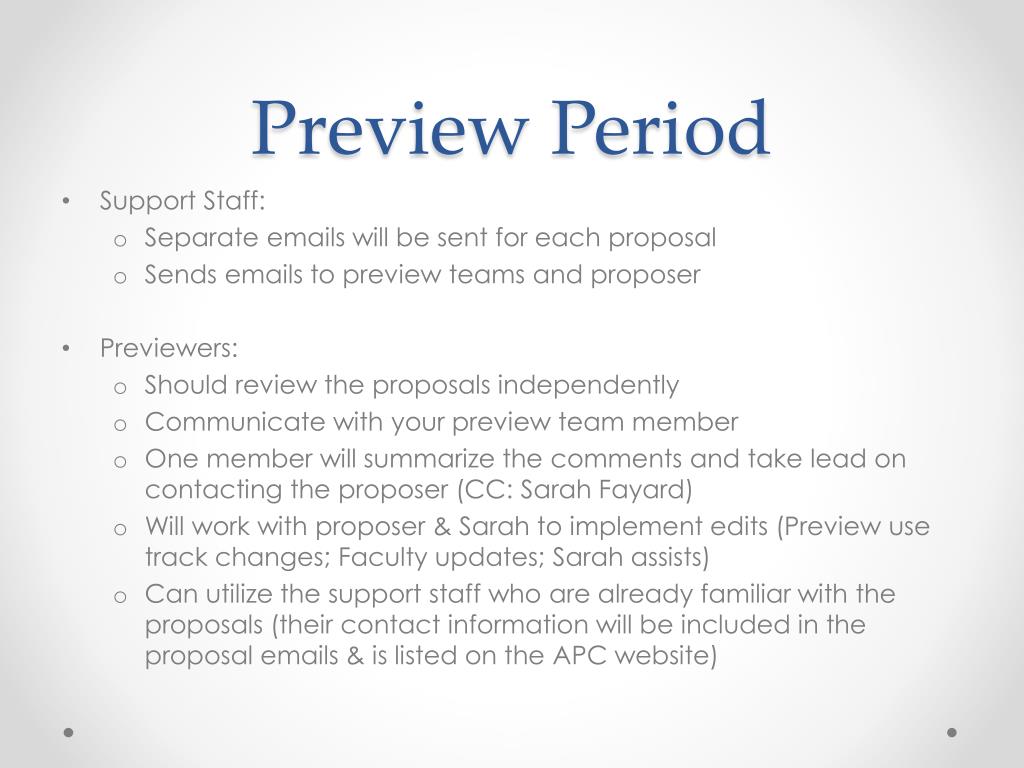 Preview Period

• Support Staff:
  o Separate emails will be sent for each proposal
  o Sends emails to preview teams and proposer

• Previewers:
  o Should review the proposals independently
  o Communicate with your preview team member
  o One member will summarize the comments and take lead on contacting the proposer (CC: Sarah Fayard)
  o Will work with proposer & Sarah to implement edits (Preview use track changes; Faculty updates; Sarah assists)
  o Can utilize the support staff who are already familiar with the proposals (their contact information will be included in the proposal emails & is listed on the APC website)